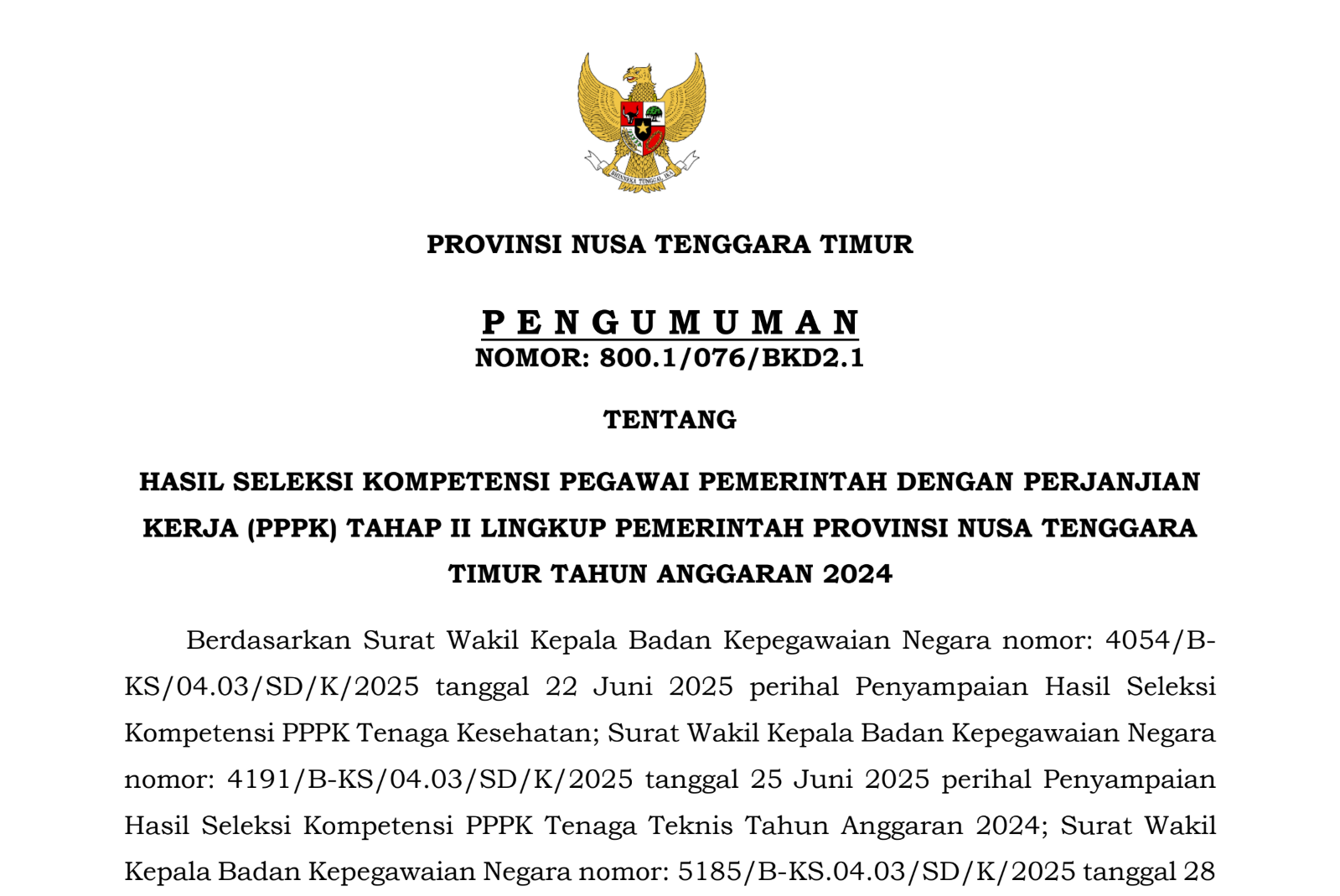 BHINNEKA TUNGGAL IKA

PROVINSI NUSA TENGGARA TIMUR

P E N G U M U M A N
NOMOR: 800.1/076/BKD2.1

TENTANG

HASIL SELEKSI KOMPETENSI PEGAWAI PEMERINTAH DENGAN PERJANJIAN KERJA (PPPK) TAHAP II LINGKUP PEMERINTAH PROVINSI NUSA TENGGARA TIMUR TAHUN ANGGARAN 2024

Berdasarkan Surat Wakil Kepala Badan Kepegawaian Negara nomor: 4054/B-KS/04.03/SD/K/2025 tanggal 22 Juni 2025 perihal Penyampaian Hasil Seleksi Kompetensi PPPK Tenaga Kesehatan; Surat Wakil Kepala Badan Kepegawaian Negara nomor: 4191/B-KS/04.03/SD/K/2025 tanggal 25 Juni 2025 perihal Penyampaian Hasil Seleksi Kompetensi PPPK Tenaga Teknis Tahun Anggaran 2024; Surat Wakil Kepala Badan Kepegawaian Negara nomor: 5185/B-KS.04.03/SD/K/2025 tanggal 28